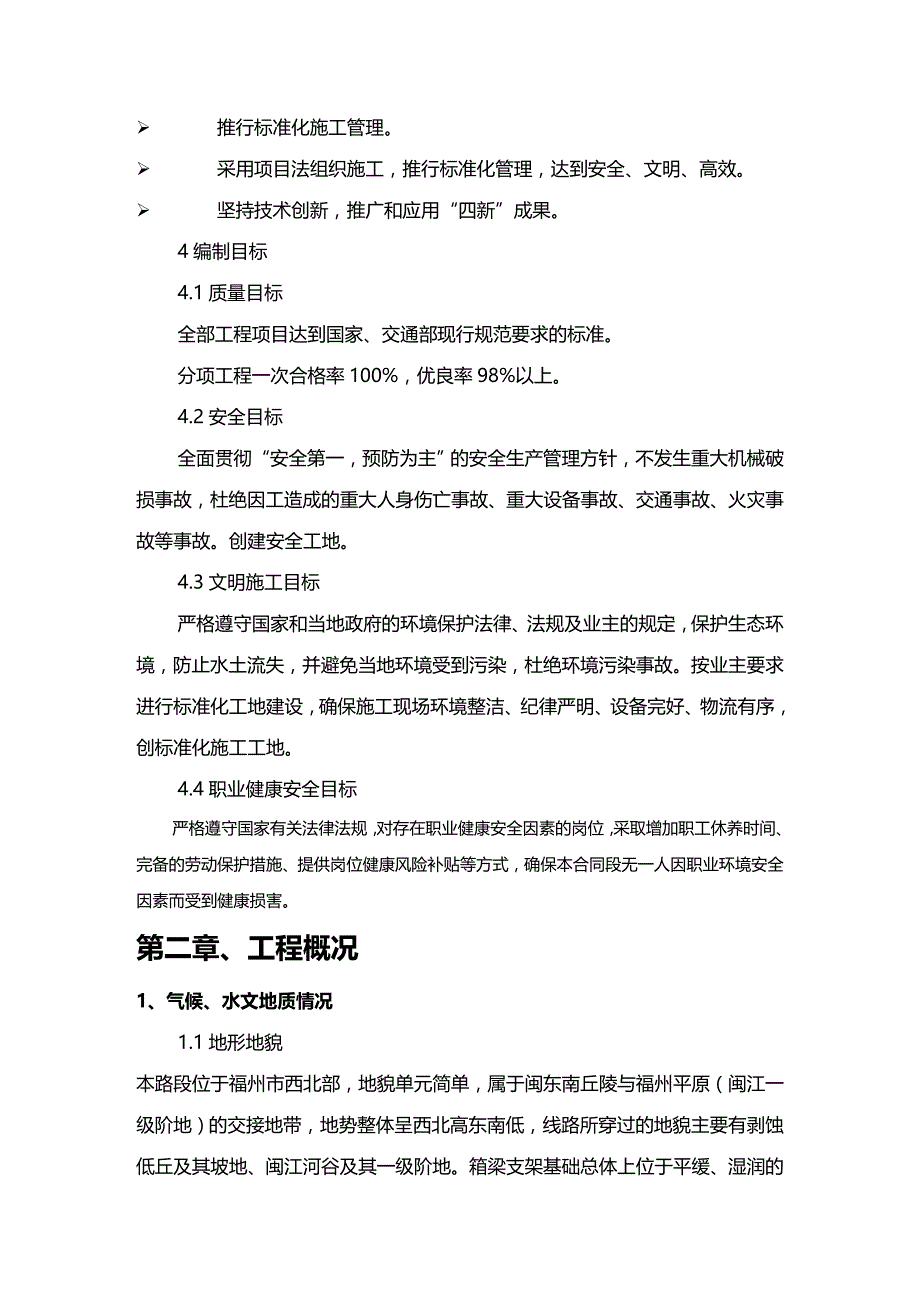 ➢ 推行标准化施工管理。

➢ 采用项目法组织施工，推行标准化管理，达到安全、文明、高效。

➢ 坚持技术创新，推广和应用“四新”成果。

4 编制目标

4.1 质量目标

全部工程项目达到国家、交通部现行规范要求的标准。

分项工程一次合格率 100%，优良率 98%以上。

4.2 安全目标

全面贯彻“安全第一，预防为主”的安全生产管理方针，不发生重大机械破损事故，杜绝因工造成的重大人身伤亡事故、重大设备事故、交通事故、火灾事故等事故。创建安全工地。

4.3 文明施工目标

严格遵守国家和当地政府的环境保护法律、法规及业主的规定，保护生态环境，防止水土流失，并避免当地环境受到污染，杜绝环境污染事故。按业主要求进行标准化工地建设，确保施工现场环境整洁、纪律严明、设备完好、物流有序，创标准化施工工地。

4.4 职业健康安全目标

严格遵守国家有关法律法规，对存在职业健康安全因素的岗位，采取增加职工休养时间、完备的劳动保护措施、提供岗位健康风险补贴等方式，确保本合同段无一人因职业环境安全因素而受到健康损害。

第二章、工程概况

1、气候、水文地质情况

1.1 地形地貌

本路段位于福州市西北部，地貌单元简单，属于闽东南丘陵与福州平原（闽江一级阶地）的交接地带，地势整体呈西北高东南低，线路所穿过的地貌主要有剥蚀低丘及其坡地、闽江河谷及其一级阶地。箱梁支架基础总体上位于平缓、湿润的